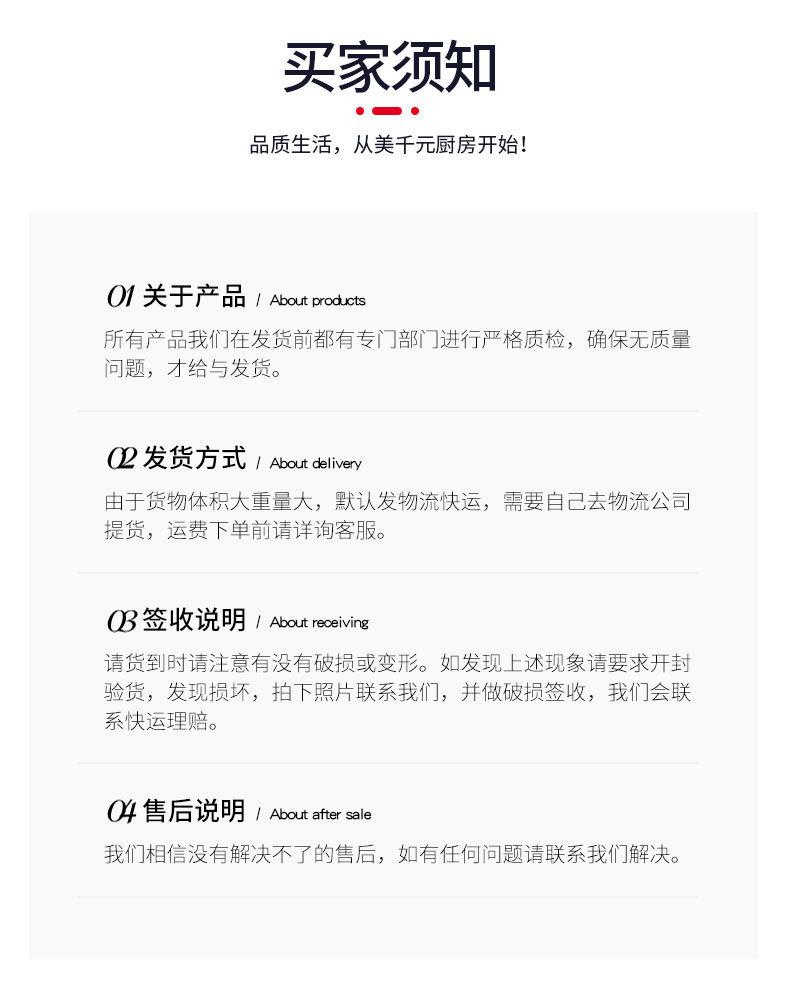 买家须知

品质生活，从美千元厨房开始!

01 关于产品 / About products

所有产品我们在发货前都有专门部门进行严格质检，确保无质量问题，才给与发货。

02 发货方式 / About delivery

由于货物体积大重量大，默认发物流快运，需要自己去物流公司提货，运费下单前请详询客服。

03 签收说明 / About receiving

请货到时请注意有没有破损或变形。如发现上述现象请要求开封验货，发现损坏，拍下照片联系我们，并做破损签收，我们会联系快运理赔。

04 售后说明 / About after sale

我们相信没有解决不了的售后，如有任何问题请联系我们解决。